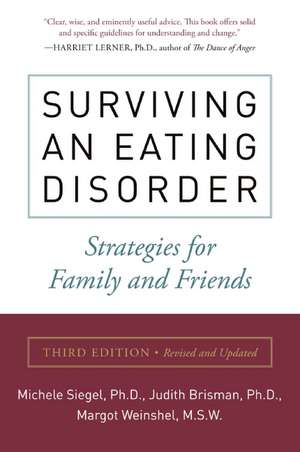 "Clear, wise, and eminently useful advice. This book offers solid and specific guidelines for understanding and change."
—HARRIET LERNER, Ph.D., author of The Dance of Anger

SURVIVING AN EATING DISORDER

Strategies for Family and Friends

THIRD EDITION • Revised and Updated

Michele Siegel, Ph.D., Judith Brisman, Ph.D., Margot Weinshel, M.S.W.